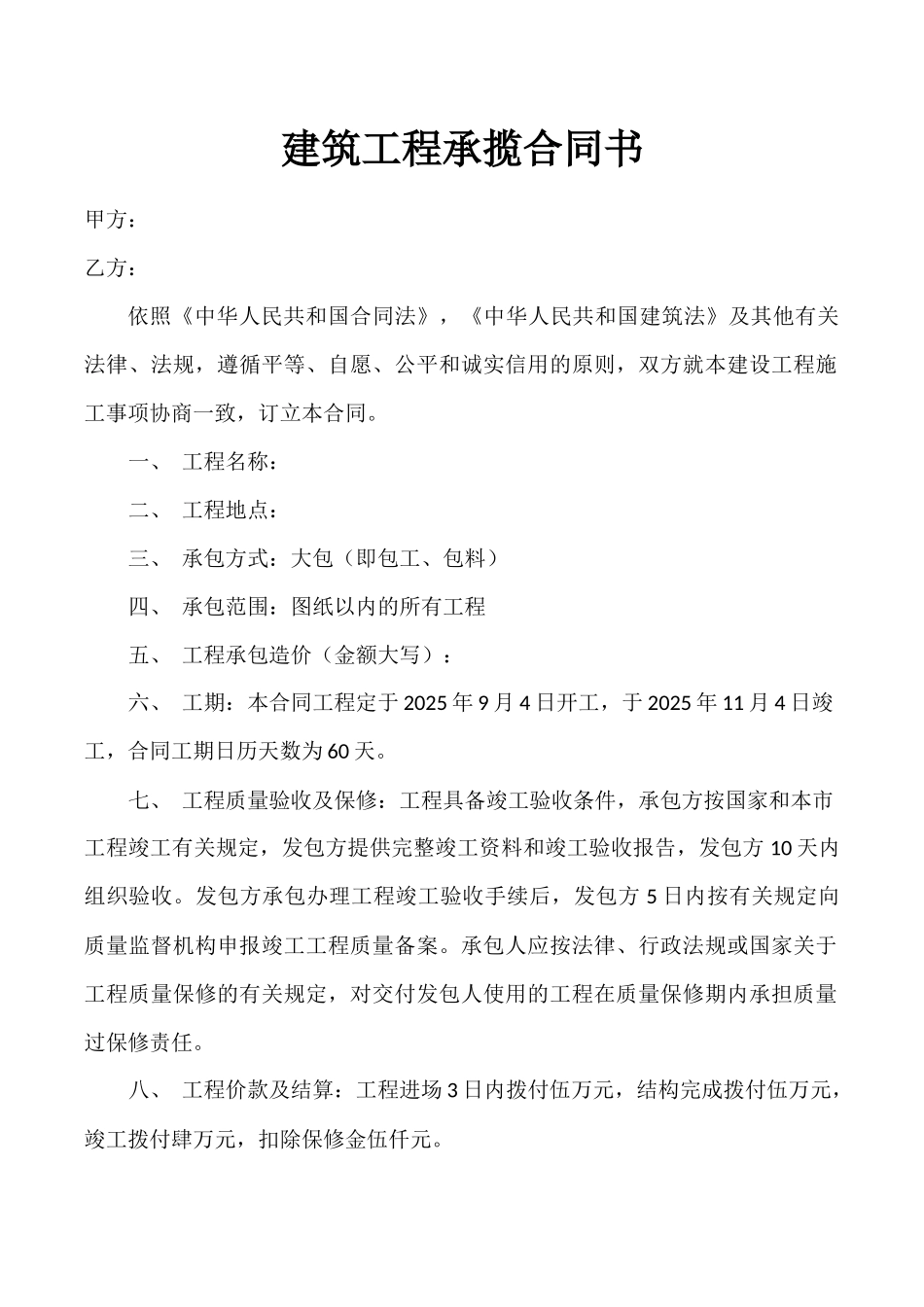 建筑工程承揽合同书

甲方：

乙方：

依照《中华人民共和国合同法》，《中华人民共和国建筑法》及其他有关法律、法规，遵循平等、自愿、公平和诚实信用的原则，双方就本建设工程施工事项协商一致，订立本合同。

一、 工程名称：

二、 工程地点：

三、 承包方式：大包（即包工、包料）

四、 承包范围：图纸以内的所有工程

五、 工程承包造价（金额大写）：

六、 工期：本合同工程定于 2025 年 9 月 4 日开工，于 2025 年 11 月 4 日竣工，合同工期日历天数为 60 天。

七、 工程质量验收及保修：工程具备竣工验收条件，承包方按国家和本市工程竣工有关规定，发包方提供完整竣工资料和竣工验收报告，发包方 10 天内组织验收。发包方承包办理工程竣工验收手续后，发包方 5 日内按有关规定向质量监督机构申报竣工工程质量备案。承包人应按法律、行政法规或国家关于工程质量保修的有关规定，对交付发包人使用的工程在质量保修期内承担质量过保修责任。

八、 工程价款及结算：工程进场 3 日内拨付伍万元，结构完成拨付伍万元，竣工拨付肆万元，扣除保修金伍仟元。